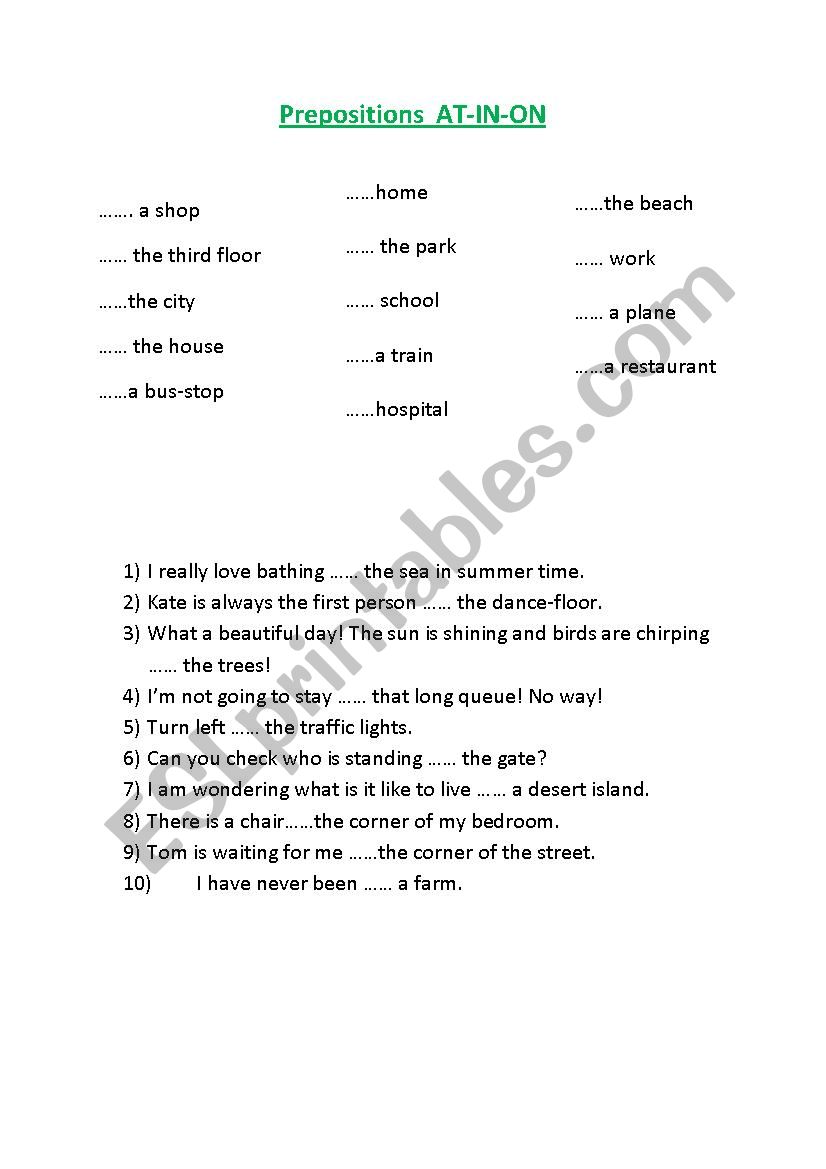 Prepositions AT-IN-ON

……. a shop

…… the third floor

……the city

…… the house

……a bus-stop

……home

…… the park

…… school

……a train

……hospital

……the beach

…… work

…… a plane

……a restaurant

1) I really love bathing …… the sea in summer time.
2) Kate is always the first person …… the dance-floor.
3) What a beautiful day! The sun is shining and birds are chirping …… the trees!
4) I'm not going to stay …… that long queue! No way!
5) Turn left …… the traffic lights.
6) Can you check who is standing …… the gate?
7) I am wondering what is it like to live …… a desert island.
8) There is a chair……the corner of my bedroom.
9) Tom is waiting for me ……the corner of the street.
10) I have never been …… a farm.

ESLprintables.com